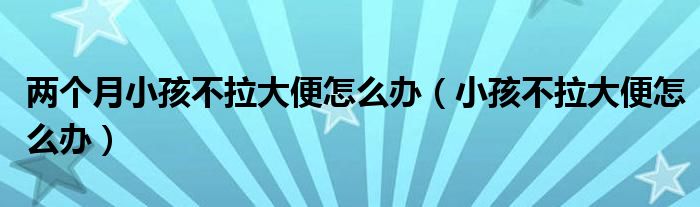 两个月小孩不拉大便怎么办（小孩不拉大便怎么办）